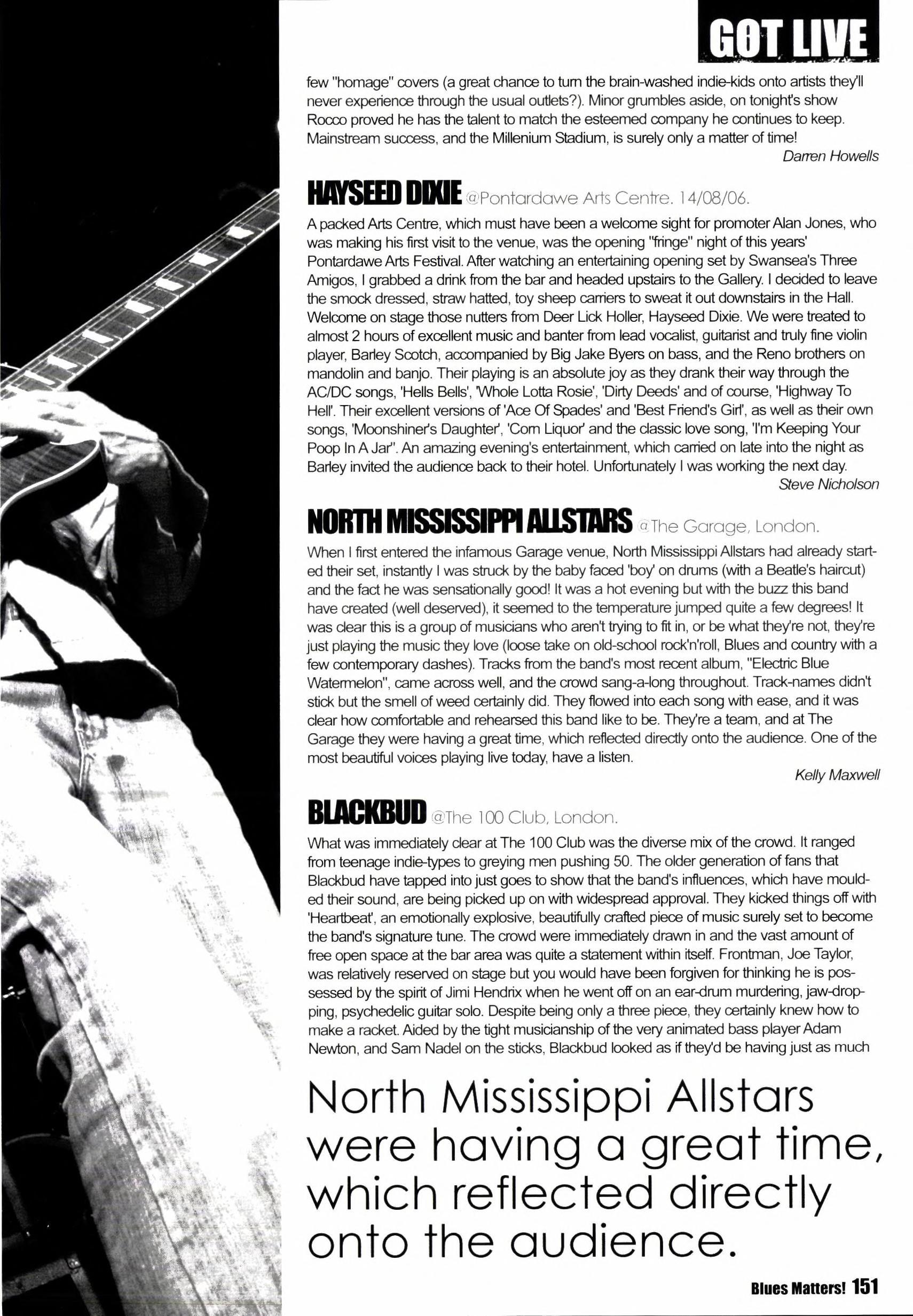 GOT LIVE

few "homage" covers (a great chance to turn the brain-washed indie-kids onto artists they'll never experience through the usual outlets?). Minor grumbles aside, on tonight's show Rocco proved he has the talent to match the esteemed company he continues to keep. Mainstream success, and the Millenium Stadium, is surely only a matter of time!

Darren Howells

HAYSEED DIXIE @Pontardawe Arts Centre. 14/08/06.

A packed Arts Centre, which must have been a welcome sight for promoter Alan Jones, who was making his first visit to the venue, was the opening "fringe" night of this years' Pontardawe Arts Festival. After watching an entertaining opening set by Swansea's Three Amigos, I grabbed a drink from the bar and headed upstairs to the Gallery. I decided to leave the smock dressed, straw hatted, toy sheep carriers to sweat it out downstairs in the Hall. Welcome on stage those nutters from Deer Lick Holler, Hayseed Dixie. We were treated to almost 2 hours of excellent music and banter from lead vocalist, guitarist and truly fine violin player, Barley Scotch, accompanied by Big Jake Byers on bass, and the Reno brothers on mandolin and banjo. Their playing is an absolute joy as they drank their way through the AC/DC songs, 'Hells Bells', 'Whole Lotta Rosie', 'Dirty Deeds' and of course, 'Highway To Hell'. Their excellent versions of 'Ace Of Spades' and 'Best Friend's Girl', as well as their own songs, 'Moonshiner's Daughter', 'Corn Liquor' and the classic love song, 'I'm Keeping Your Poop In A Jar". An amazing evening's entertainment, which carried on late into the night as Barley invited the audience back to their hotel. Unfortunately I was working the next day.

Steve Nicholson

NORTH MISSISSIPPI ALLSTARS @The Garage, London.

When I first entered the infamous Garage venue, North Mississippi Allstars had already started their set, instantly I was struck by the baby faced 'boy' on drums (with a Beatle's haircut) and the fact he was sensationally good! It was a hot evening but with the buzz this band have created (well deserved), it seemed to the temperature jumped quite a few degrees! It was clear this is a group of musicians who aren't trying to fit in, or be what they're not, they're just playing the music they love (loose take on old-school rock'n'roll, Blues and country with a few contemporary dashes). Tracks from the band's most recent album, "Electric Blue Watermelon", came across well, and the crowd sang-a-long throughout. Track-names didn't stick but the smell of weed certainly did. They flowed into each song with ease, and it was clear how comfortable and rehearsed this band like to be. They're a team, and at The Garage they were having a great time, which reflected directly onto the audience. One of the most beautiful voices playing live today, have a listen.

Kelly Maxwell

BLACKBUD @The 100 Club, London.

What was immediately clear at The 100 Club was the diverse mix of the crowd. It ranged from teenage indie-types to greying men pushing 50. The older generation of fans that Blackbud have tapped into just goes to show that the band's influences, which have moulded their sound, are being picked up on with widespread approval. They kicked things off with 'Heartbeat', an emotionally explosive, beautifully crafted piece of music surely set to become the band's signature tune. The crowd were immediately drawn in and the vast amount of free open space at the bar area was quite a statement within itself. Frontman, Joe Taylor, was relatively reserved on stage but you would have been forgiven for thinking he is possessed by the spirit of Jimi Hendrix when he went off on an ear-drum murdering, jaw-dropping, psychedelic guitar solo. Despite being only a three piece, they certainly knew how to make a racket. Aided by the tight musicianship of the very animated bass player Adam Newton, and Sam Nadel on the sticks, Blackbud looked as if they'd be having just as much

North Mississippi Allstars were having a great time, which reflected directly onto the audience.

Blues Matters! 151